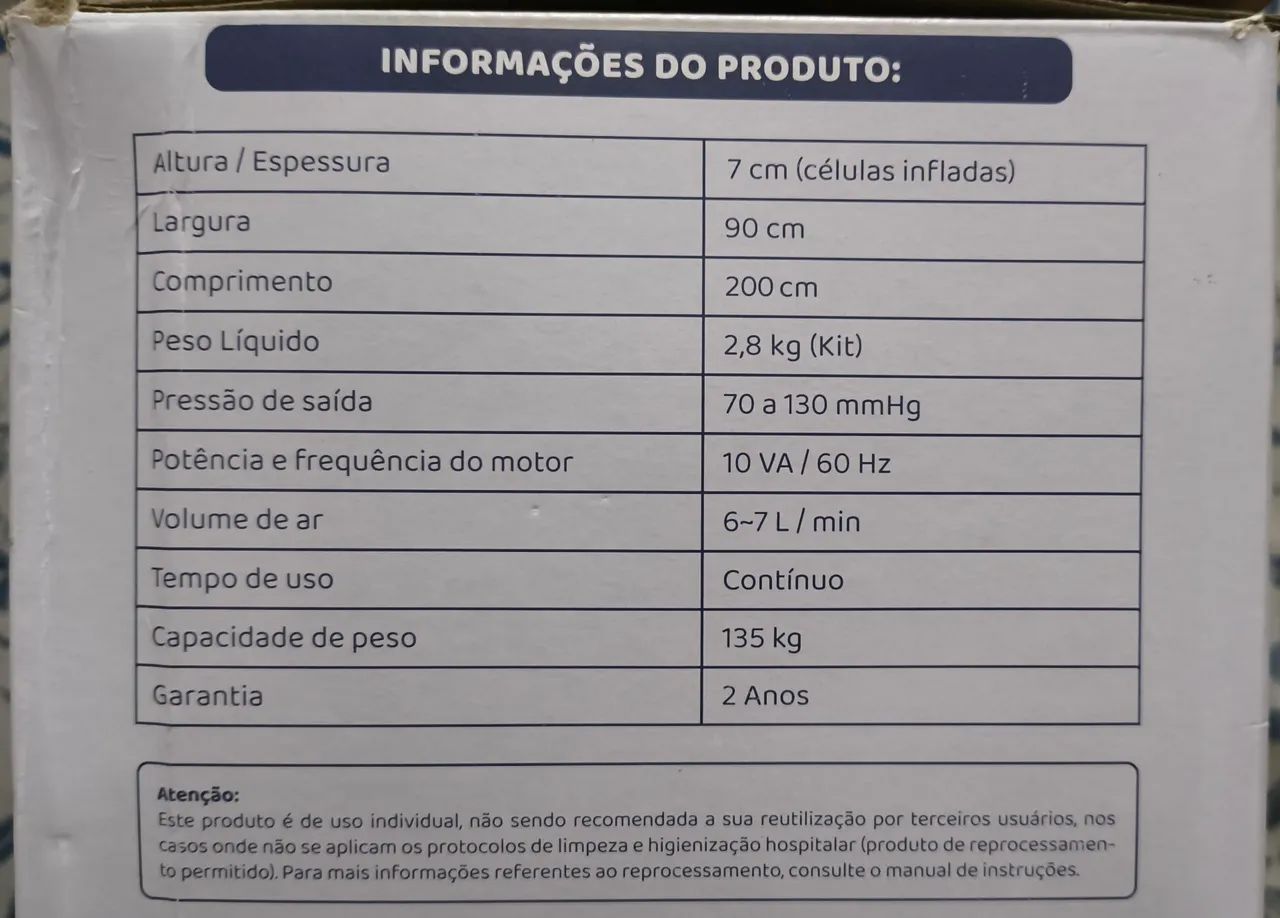 INFORMAÇÕES DO PRODUTO:

| Altura / Espessura | 7 cm (células infladas) |
|---|---|
| Largura | 90 cm |
| Comprimento | 200 cm |
| Peso Líquido | 2,8 kg (Kit) |
| Pressão de saída | 70 a 130 mmHg |
| Potência e frequência do motor | 10 VA / 60 Hz |
| Volume de ar | 6~7 L / min |
| Tempo de uso | Contínuo |
| Capacidade de peso | 135 kg |
| Garantia | 2 Anos |

Atenção:
Este produto é de uso individual, não sendo recomendada a sua reutilização por terceiros usuários, nos casos onde não se aplicam os protocolos de limpeza e higienização hospitalar (produto de reprocessamento permitido). Para mais informações referentes ao reprocessamento, consulte o manual de instruções.